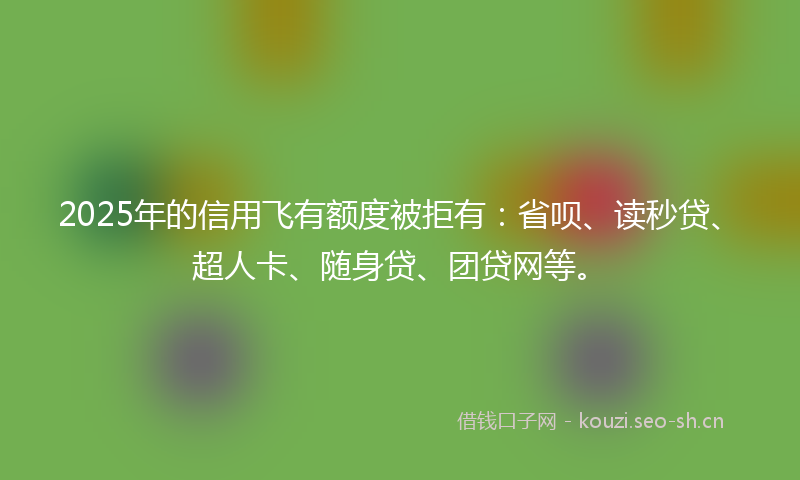 2025年的信用飞有额度被拒有：省呗、读秒贷、超人卡、随身贷、团贷网等。

借钱口子网 - kouzi.seo-sh.cn